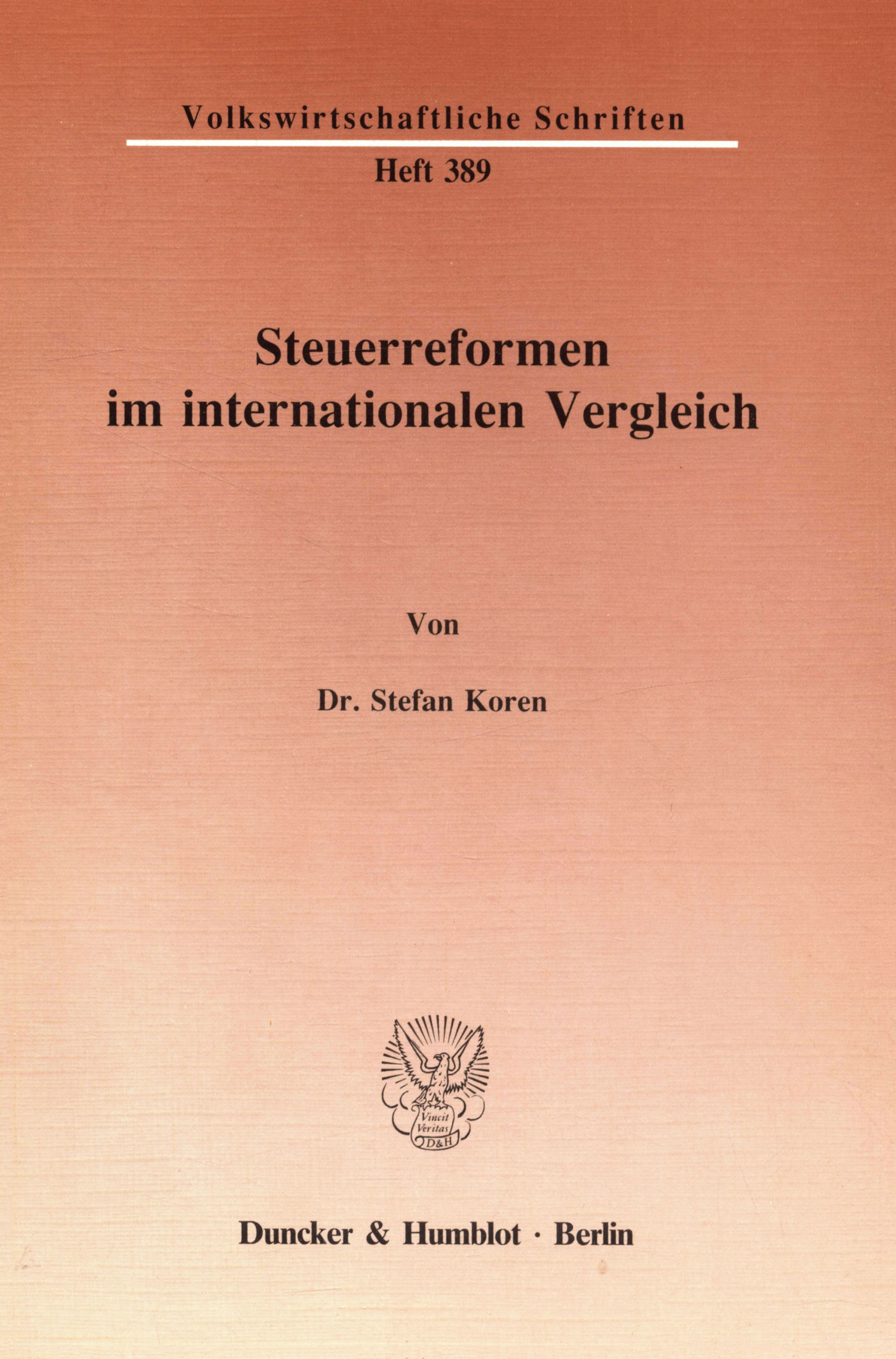 Volkswirtschaftliche Schriften

Heft 389

Steuerreformen
im internationalen Vergleich

Von

Dr. Stefan Koren

Vincit
Veritas
D&H

Duncker & Humblot · Berlin